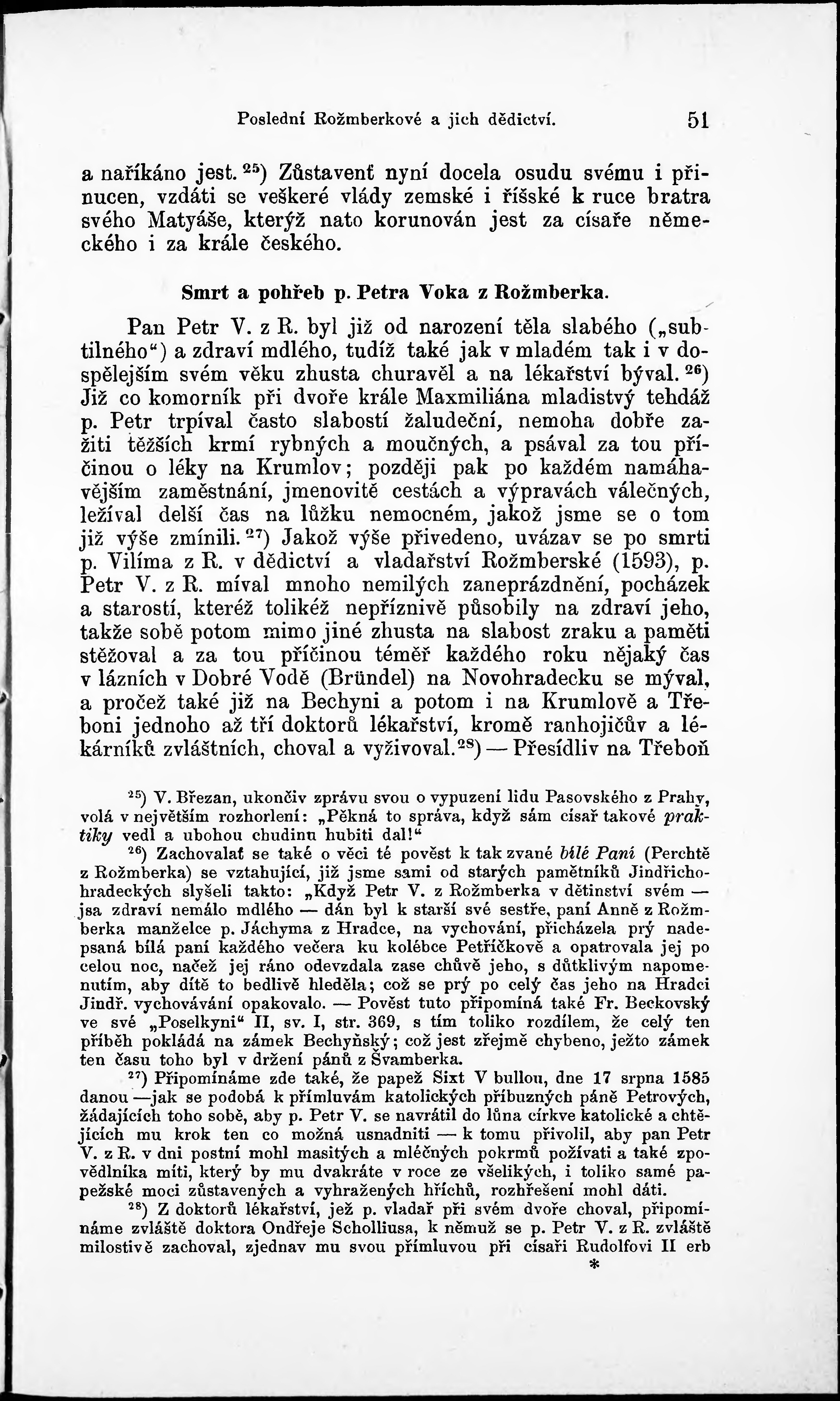 Poslední Rožmberkové a jich dědictví. 51

a naříkáno jest. $^{25}$) Zůstavenť nyní docela osudu svému i přinucen, vzdáti se veškeré vlády zemské i říšské k ruce bratra svého Matyáše, kterýž nato korunován jest za císaře německého i za krále českého.

Smrt a pohřeb p. Petra Voka z Rožmberka.

Pan Petr V. z R. byl již od narození těla slabého („subtilného“) a zdraví mdlého, tudíž také jak v mladém tak i v dospělejším svém věku zhusta churavěl a na lékařství býval. $^{26}$) Již co komorník při dvoře krále Maxmiliána mladistvý tehdáž p. Petr trpíval často slabostí žaludeční, nemoha dobře zažiti těžších krmí rybných a moučných, a psával za tou příčinou o léky na Krumlov; později pak po každém namáhavějším zaměstnání, jmenovitě cestách a výpravách válečných, ležíval delší čas na lůžku nemocném, jakož jsme se o tom již výše zmínili. $^{27}$) Jakož výše přivedeno, uvázav se po smrti p. Vilíma z R. v dědictví a vladařství Rožmberské (1593), p. Petr V. z R. míval mnoho nemilých zaneprázdnění, pocházek a starostí, kteréž tolikéž nepříznivě působily na zdraví jeho, takže sobě potom mimo jiné zhusta na slabost zraku a paměti stěžoval a za tou příčinou téměř každého roku nějaký čas v lázních v Dobré Vodě (Bründel) na Novohradecku se mýval, a pročež také již na Bechyni a potom i na Krumlově a Třeboni jednoho až tří doktorů lékařství, kromě ranhojičův a lékárníků zvláštních, choval a vyživoval. $^{28}$) — Přesídliv na Třeboň

$^{25}$) V. Březan, ukončiv zprávu svou o vypuzení lidu Pasovského z Prahy, volá v největším rozhorlení: „Pěkná to správa, když sám císař takové praktiky vedl a ubohou chudinu hubiti dal!“

$^{26}$) Zachovalať se také o věci té pověst k tak zvané bílé Paní (Perchtě z Rožmberka) se vztahující, již jsme sami od starých pamětníků Jindřichohradeckých slyšeli takto: „Když Petr V. z Rožmberka v dětinství svém — jsa zdraví nemálo mdlého — dán byl k starší své sestře, paní Anně z Rožmberka manželce p. Jáchyma z Hradce, na vychování, přicházela prý nadepsaná bílá paní každého večera ku kolébce Petříčkově a opatrovala jej po celou noc, načež jej ráno odevzdala zase chůvě jeho, s důtklivým napomenutím, aby dítě to bedlivě hleděla; což se prý po celý čas jeho na Hradci Jindř. vychovávání opakovalo. — Pověst tuto připomíná také Fr. Beckovský ve své „Poselkyni“ II, sv. I, str. 369, s tím toliko rozdílem, že celý ten příběh pokládá na zámek Bechyňský; což jest zřejmě chybeno, ježto zámek ten času toho byl v držení pánů z Švamberka.

$^{27}$) Připomínáme zde také, že papež Sixt V bullou, dne 17 srpna 1585 danou —jak se podobá k přímluvám katolických příbuzných páně Petrových, žádajících toho sobě, aby p. Petr V. se navrátil do lůna církve katolické a chtějících mu krok ten co možná usnadniti — k tomu přivolil, aby pan Petr V. z R. v dni postní mohl masitých a mléčných pokrmů požívati a také zpovědlníka míti, který by mu dvakráte v roce ze všelikých, i toliko samé papežské moci zůstavených a vyhražených hříchů, rozhřešení mohl dáti.

$^{28}$) Z doktorů lékařství, jež p. vladař při svém dvoře choval, připomínáme zvláště doktora Ondřeje Scholliusa, k němuž se p. Petr V. z R. zvláště milostivě zachoval, zjednav mu svou přímluvou při císaři Rudolfovi II erb

*